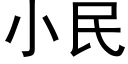 小民